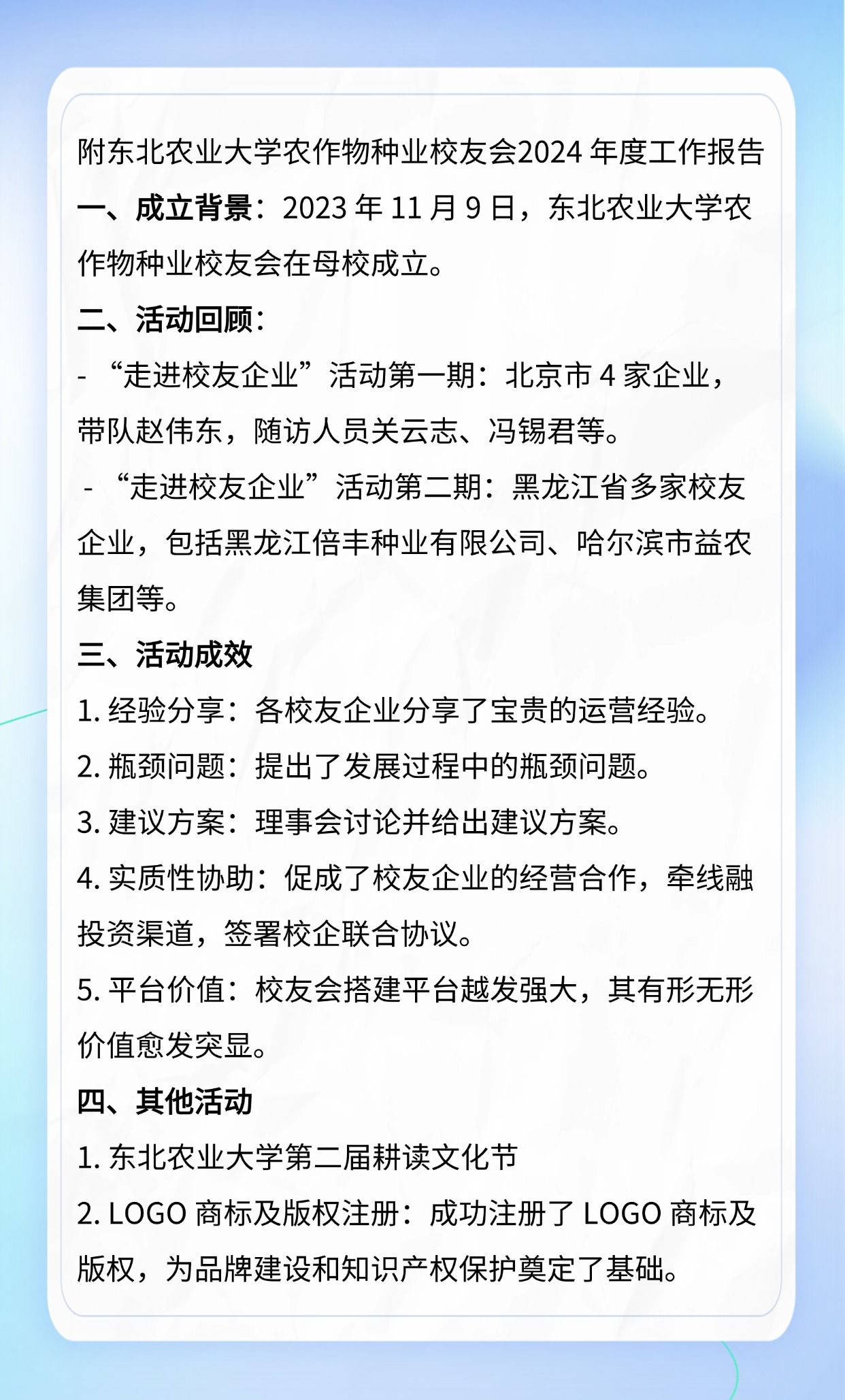 附东北农业大学农作物种业校友会2024 年度工作报告

一、成立背景：2023 年 11 月 9 日，东北农业大学农作物种业校友会在母校成立。

二、活动回顾：

- “走进校友企业”活动第一期：北京市 4 家企业，带队赵伟东，随访人员关云志、冯锡君等。

- “走进校友企业”活动第二期：黑龙江省多家校友企业，包括黑龙江倍丰种业有限公司、哈尔滨市益农集团等。

三、活动成效

1. 经验分享：各校友企业分享了宝贵的运营经验。

2. 瓶颈问题：提出了发展过程中的瓶颈问题。

3. 建议方案：理事会讨论并给出建议方案。

4. 实质性协助：促成了校友企业的经营合作，牵线融投资渠道，签署校企联合协议。

5. 平台价值：校友会搭建平台越发强大，其有形无形价值愈发突显。

四、其他活动

1. 东北农业大学第二届耕读文化节

2. LOGO 商标及版权注册：成功注册了 LOGO 商标及版权，为品牌建设和知识产权保护奠定了基础。